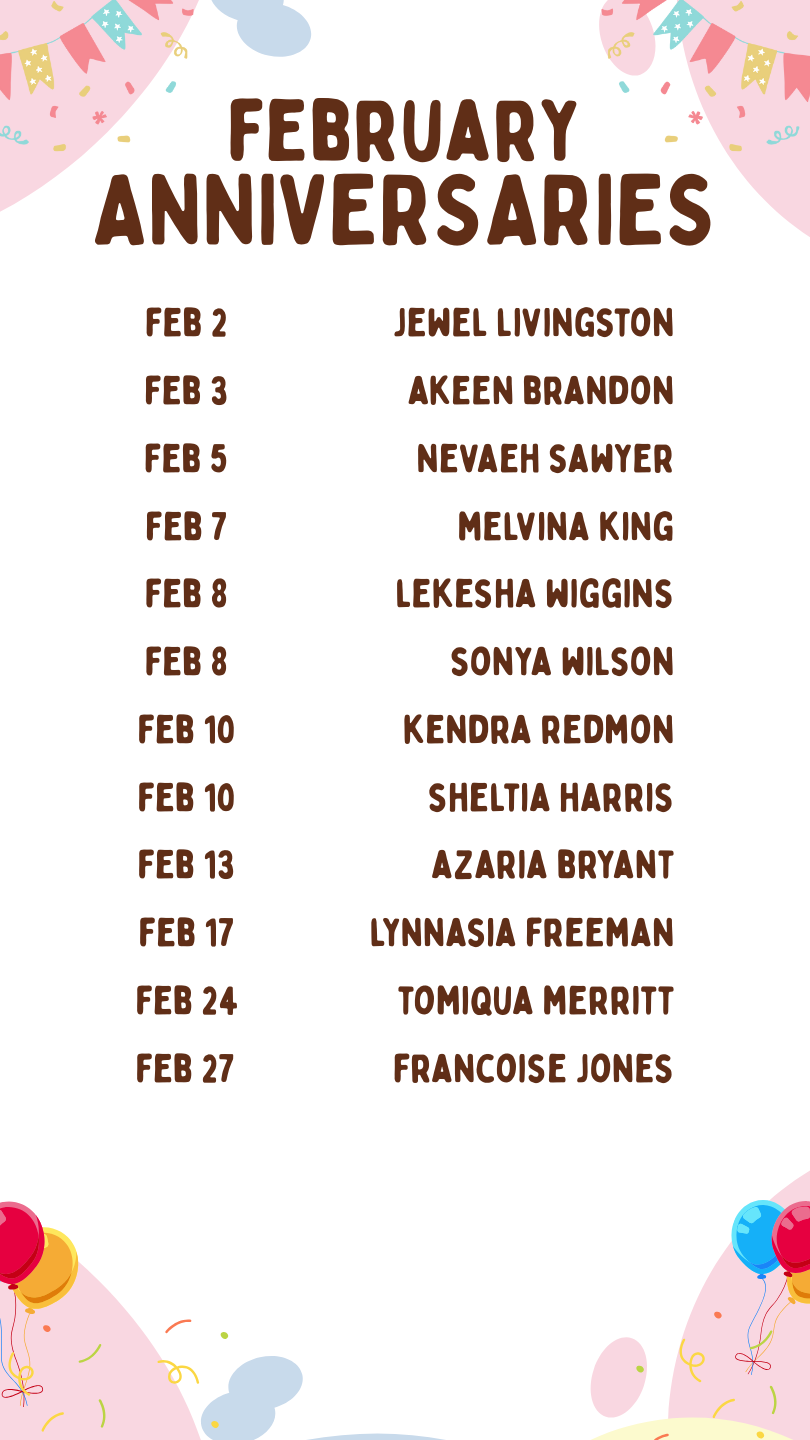 FEBRUARY ANNIVERSARIES

FEB 2 JEWEL LIVINGSTON
FEB 3 AKEEN BRANDON
FEB 5 NEVAEH SAWYER
FEB 7 MELVINA KING
FEB 8 LEKESHA WIGGINS
FEB 8 SONYA WILSON
FEB 10 KENDRA REDMON
FEB 10 SHELTIA HARRIS
FEB 13 AZARIA BRYANT
FEB 17 LYNNASIA FREEMAN
FEB 24 TOMIQUA MERRITT
FEB 27 FRANCOISE JONES